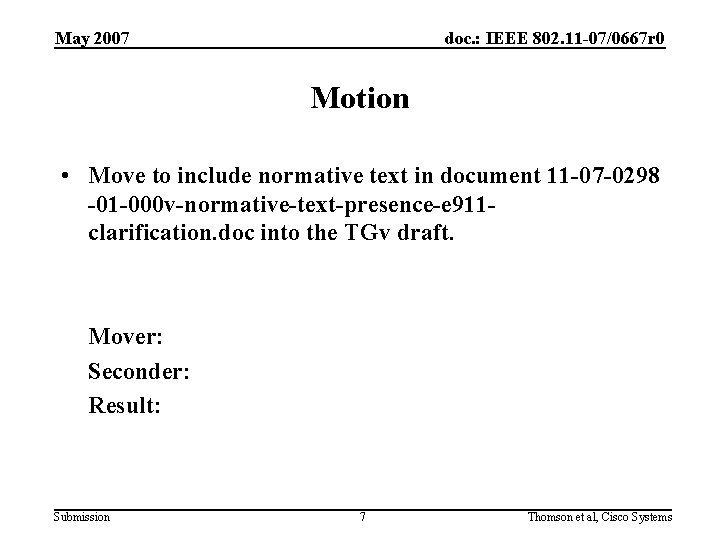 May 2007

doc.: IEEE 802.11-07/0667r0

Motion

• Move to include normative text in document 11-07-0298 -01-000v-normative-text-presence-e911-clarification.doc into the TGv draft.

Mover:

Seconder:

Result:

Submission

7

Thomson et al, Cisco Systems